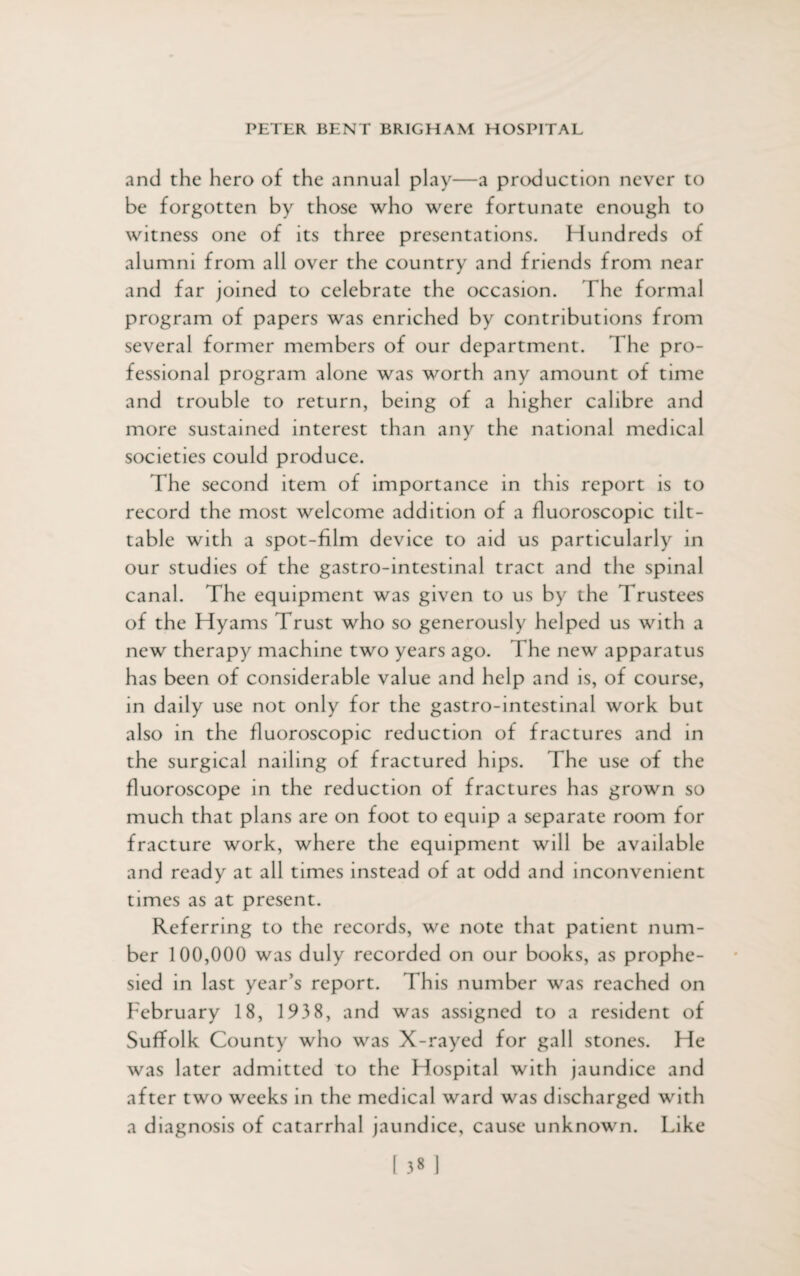 PETER BENT BRIGHAM HOSPITAL

and the hero of the annual play—a production never to be forgotten by those who were fortunate enough to witness one of its three presentations. Hundreds of alumni from all over the country and friends from near and far joined to celebrate the occasion. The formal program of papers was enriched by contributions from several former members of our department. The professional program alone was worth any amount of time and trouble to return, being of a higher calibre and more sustained interest than any the national medical societies could produce.

The second item of importance in this report is to record the most welcome addition of a fluoroscopic tilt-table with a spot-film device to aid us particularly in our studies of the gastro-intestinal tract and the spinal canal. The equipment was given to us by the Trustees of the Hyams Trust who so generously helped us with a new therapy machine two years ago. The new apparatus has been of considerable value and help and is, of course, in daily use not only for the gastro-intestinal work but also in the fluoroscopic reduction of fractures and in the surgical nailing of fractured hips. The use of the fluoroscope in the reduction of fractures has grown so much that plans are on foot to equip a separate room for fracture work, where the equipment will be available and ready at all times instead of at odd and inconvenient times as at present.

Referring to the records, we note that patient number 100,000 was duly recorded on our books, as prophesied in last year's report. This number was reached on February 18, 1938, and was assigned to a resident of Suffolk County who was X-rayed for gall stones. He was later admitted to the Hospital with jaundice and after two weeks in the medical ward was discharged with a diagnosis of catarrhal jaundice, cause unknown. Like

[ 38 ]